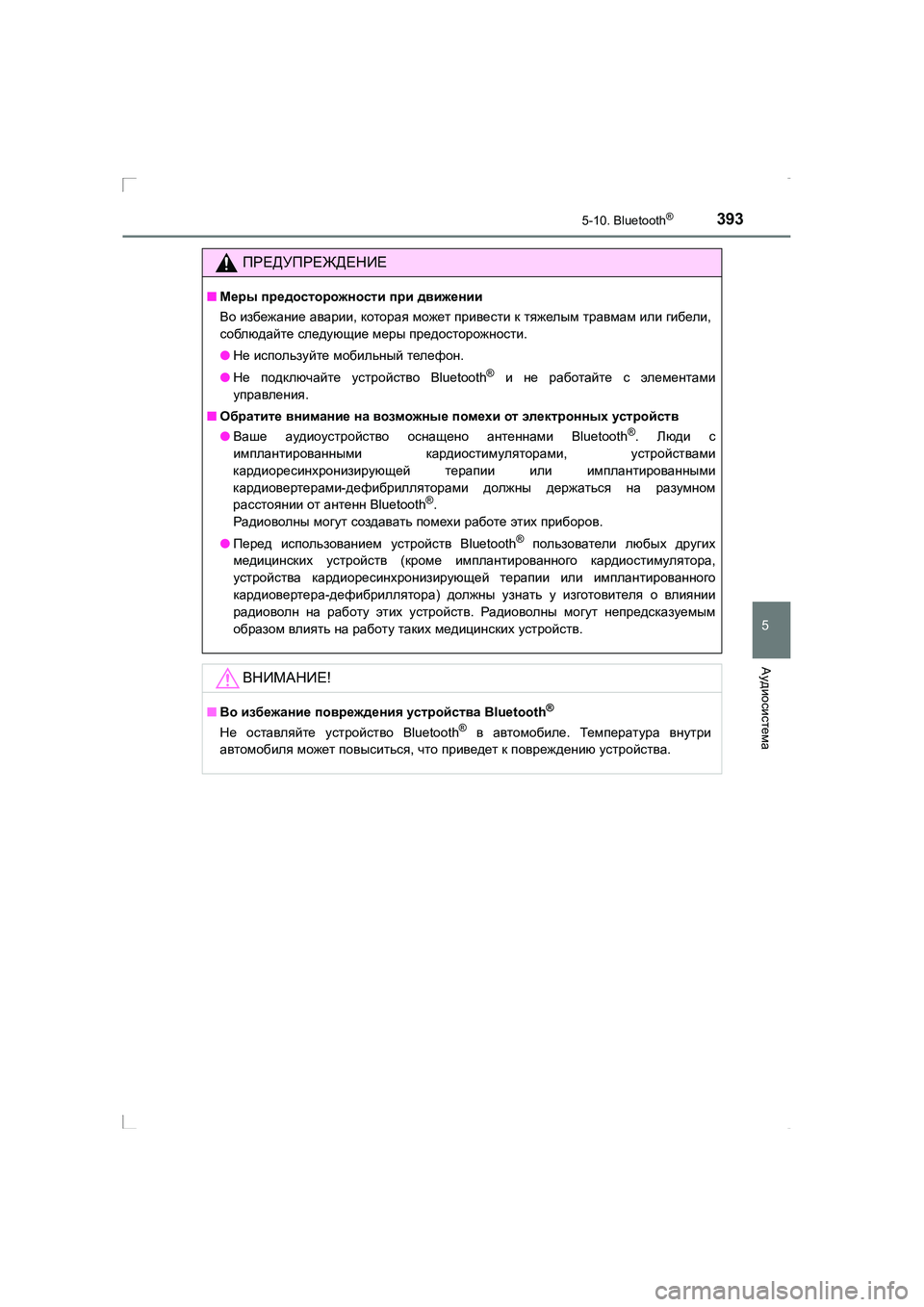 5-10. Bluetooth®

393

ПРЕДУПРЕЖДЕНИЕ

■ Меры предосторожности при движении

Во избежание аварии, которая может привести к тяжелым травмам или гибели, соблюдайте следующие меры предосторожности.

● Не используйте мобильный телефон.

● Не подключайте устройство Bluetooth® и не работайте с элементами управления.

■ Обратите внимание на возможные помехи от электронных устройств

● Ваше аудиоустройство оснащено антеннами Bluetooth®. Люди с имплантированными кардиостимуляторами, устройствами кардиоресинхронизирующей терапии или имплантированными кардиовертерами-дефибрилляторами должны держаться на разумном расстоянии от антенн Bluetooth®.
Радиоволны могут создавать помехи работе этих приборов.

● Перед использованием устройств Bluetooth® пользователи любых других медицинских устройств (кроме имплантированного кардиостимулятора, устройства кардиоресинхронизирующей терапии или имплантированного кардиовертера-дефибриллятора) должны узнать у изготовителя о влиянии радиоволн на работу этих устройств. Радиоволны могут непредсказуемым образом влиять на работу таких медицинских устройств.

ВНИМАНИЕ!

■ Во избежание повреждения устройства Bluetooth®

Не оставляйте устройство Bluetooth® в автомобиле. Температура внутри автомобиля может повыситься, что приведет к повреждению устройства.

5

Аудиосистема

carmanualsonline.info